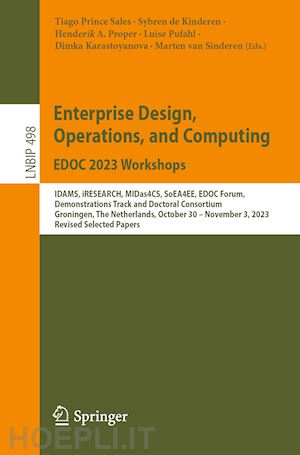 Tiago Prince Sales · Sybren de Kinderen · Henderik A. Proper · Luise Pufahl · Dimka Karastoyanova · Marten van Sinderen (Eds.)

LNBIP 498

Enterprise Design, Operations, and Computing

EDOC 2023 Workshops

IDAMS, iRESEARCH, MIDas4CS, SoEA4EE, EDOC Forum, Demonstrations Track and Doctoral Consortium
Groningen, The Netherlands, October 30 – November 3, 2023
Revised Selected Papers

Springer

HOEPLI.IT